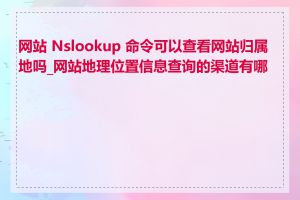 网站 Nslookup 命令可以查看网站归属地吗_网站地理位置信息查询的渠道有哪